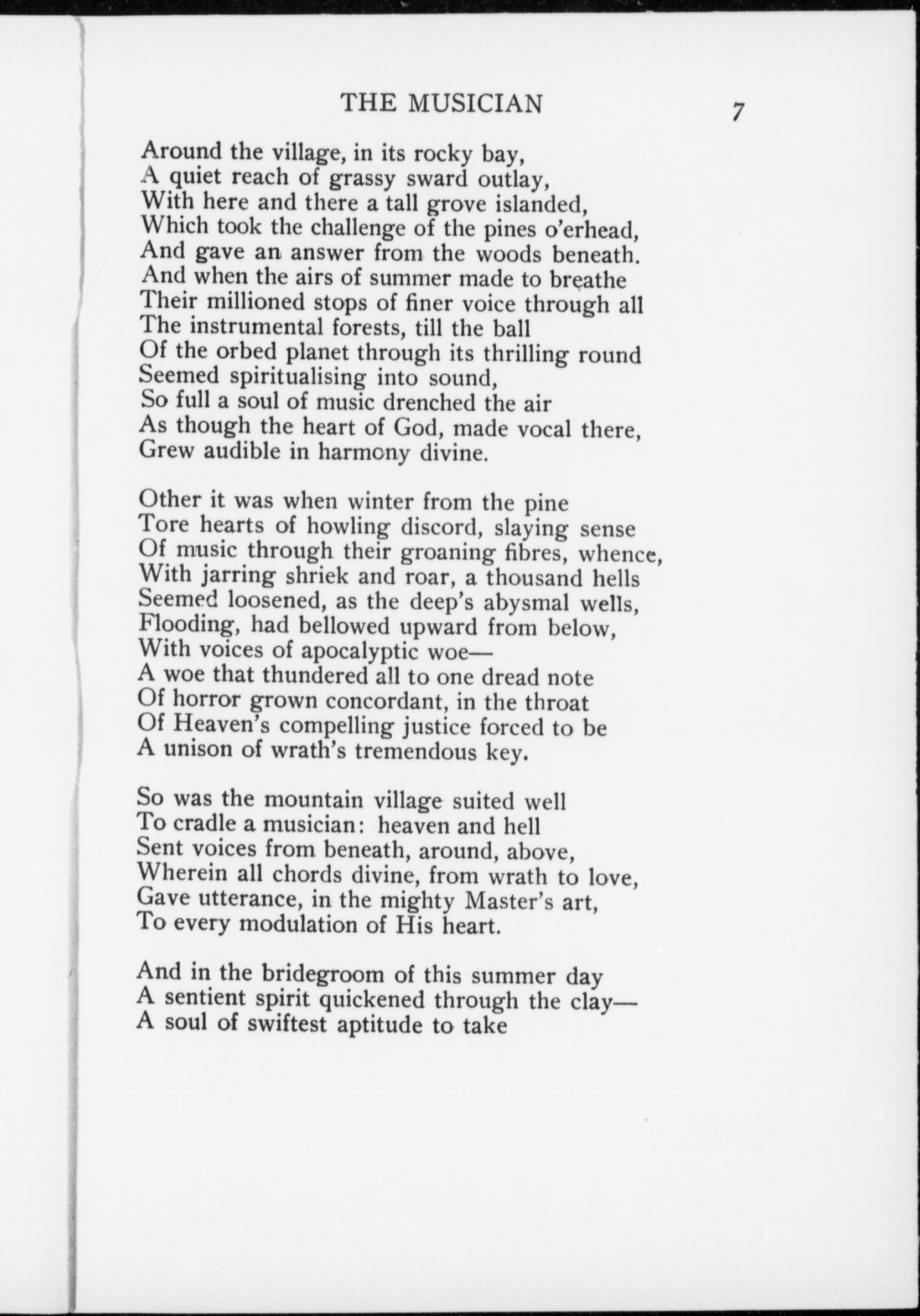 THE MUSICIAN 7

Around the village, in its rocky bay,
A quiet reach of grassy sward outlay,
With here and there a tall grove islanded,
Which took the challenge of the pines o'erhead,
And gave an answer from the woods beneath.
And when the airs of summer made to breathe
Their millioned stops of finer voice through all
The instrumental forests, till the ball
Of the orbed planet through its thrilling round
Seemed spiritualising into sound,
So full a soul of music drenched the air
As though the heart of God, made vocal there,
Grew audible in harmony divine.

Other it was when winter from the pine
Tore hearts of howling discord, slaying sense
Of music through their groaning fibres, whence,
With jarring shriek and roar, a thousand hells
Seemed loosened, as the deep's abysmal wells,
Flooding, had bellowed upward from below,
With voices of apocalyptic woe—
A woe that thundered all to one dread note
Of horror grown concordant, in the throat
Of Heaven's compelling justice forced to be
A unison of wrath's tremendous key.

So was the mountain village suited well
To cradle a musician: heaven and hell
Sent voices from beneath, around, above,
Wherein all chords divine, from wrath to love,
Gave utterance, in the mighty Master's art,
To every modulation of His heart.

And in the bridegroom of this summer day
A sentient spirit quickened through the clay—
A soul of swiftest aptitude to take